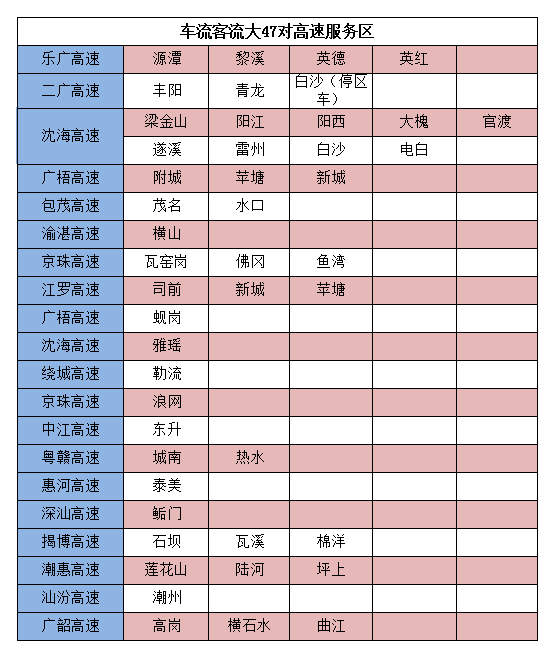 | 车流客流大47对高速服务区 | | | | | |
|---|---|---|---|---|---|
| 乐广高速 | 源潭 | 黎溪 | 英德 | 英红 | |
| 二广高速 | 丰阳 | 青龙 | 白沙（停区车） | | |
| 沈海高速 | 梁金山 | 阳江 | 阳西 | 大槐 | 官渡 |
| | 遂溪 | 雷州 | 白沙 | 电白 | |
| 广梧高速 | 附城 | 苹塘 | 新城 | | |
| 包茂高速 | 茂名 | 水口 | | | |
| 渝湛高速 | 横山 | | | | |
| 京珠高速 | 瓦窑岗 | 佛冈 | 鱼湾 | | |
| 江罗高速 | 司前 | 新城 | 苹塘 | | |
| 广梧高速 | 蚬岗 | | | | |
| 沈海高速 | 雅瑶 | | | | |
| 绕城高速 | 勒流 | | | | |
| 京珠高速 | 浪网 | | | | |
| 中江高速 | 东升 | | | | |
| 粤赣高速 | 城南 | 热水 | | | |
| 惠河高速 | 泰美 | | | | |
| 深汕高速 | 鲘门 | | | | |
| 揭博高速 | 石坝 | 瓦溪 | 棉洋 | | |
| 潮惠高速 | 莲花山 | 陆河 | 坪上 | | |
| 汕汾高速 | 潮州 | | | | |
| 广韶高速 | 高岗 | 横石水 | 曲江 | | |